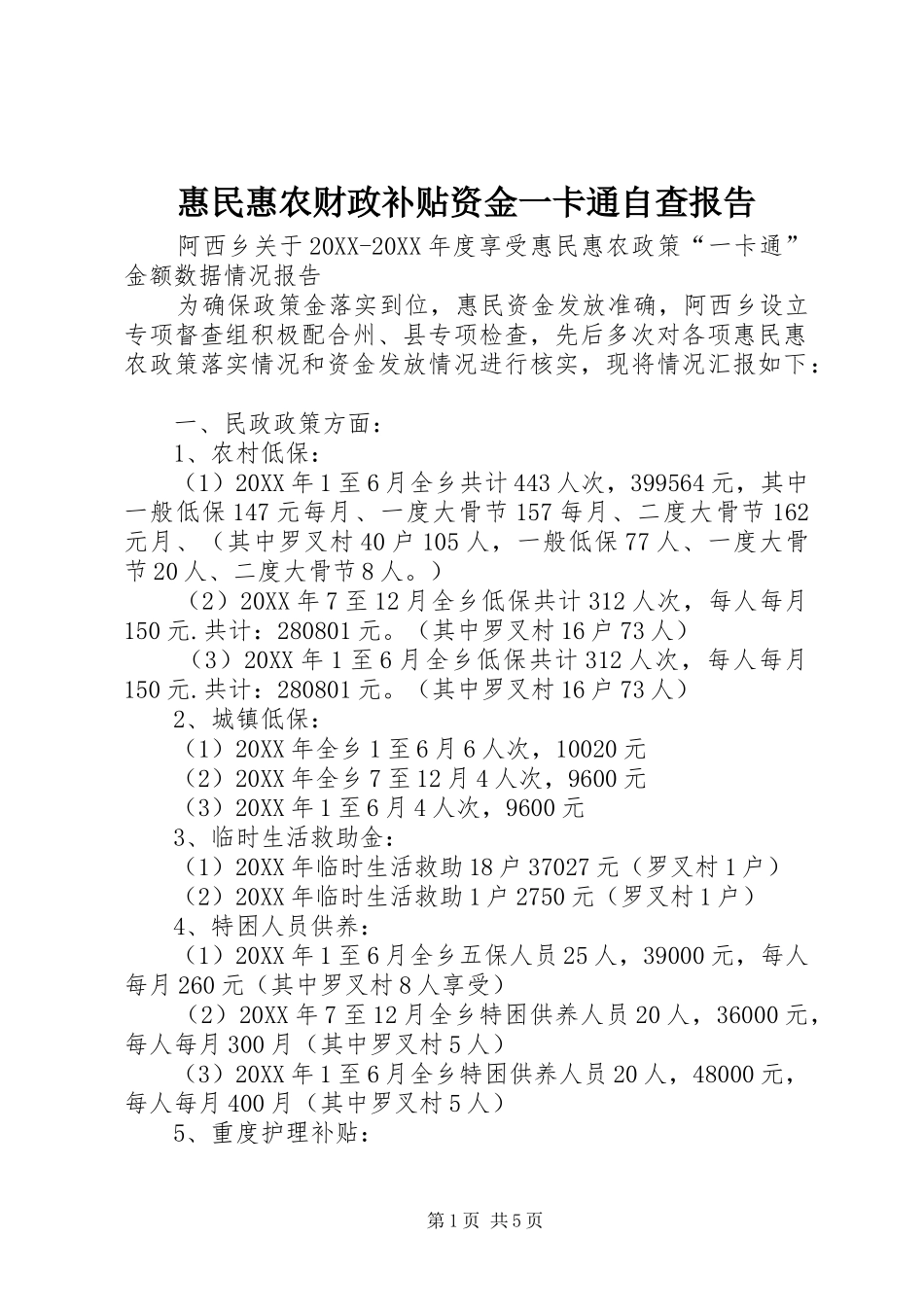 惠民惠农财政补贴资金一卡通自查报告

阿西乡关于20XX-20XX年度享受惠民惠农政策“一卡通”金额数据情况报告

为确保政策金落实到位，惠民资金发放准确，阿西乡设立专项督查组积极配合州、县专项检查，先后多次对各项惠民惠农政策落实情况和资金发放情况进行核实，现将情况汇报如下：

一、民政政策方面：

1、农村低保：

（1）20XX年1至6月全乡共计443人次，399564元，其中一般低保147元每月、一度大骨节157每月、二度大骨节162元月、（其中罗叉村40户105人，一般低保77人、一度大骨节20人、二度大骨节8人。）

（2）20XX年7至12月全乡低保共计312人次，每人每月150元.共计：280801元。（其中罗叉村16户73人）

（3）20XX年1至6月全乡低保共计312人次，每人每月150元.共计：280801元。（其中罗叉村16户73人）

2、城镇低保：

（1）20XX年全乡1至6月6人次，10020元

（2）20XX年全乡7至12月4人次，9600元

（3）20XX年1至6月4人次，9600元

3、临时生活救助金：

（1）20XX年临时生活救助18户37027元（罗叉村1户）

（2）20XX年临时生活救助1户2750元（罗叉村1户）

4、特困人员供养：

（1）20XX年1至6月全乡五保人员25人，39000元，每人每月260元（其中罗叉村8人享受）

（2）20XX年7至12月全乡特困供养人员20人，36000元，每人每月300月（其中罗叉村5人）

（3）20XX年1至6月全乡特困供养人员20人，48000元，每人每月400月（其中罗叉村5人）

5、重度护理补贴：

第1页 共5页